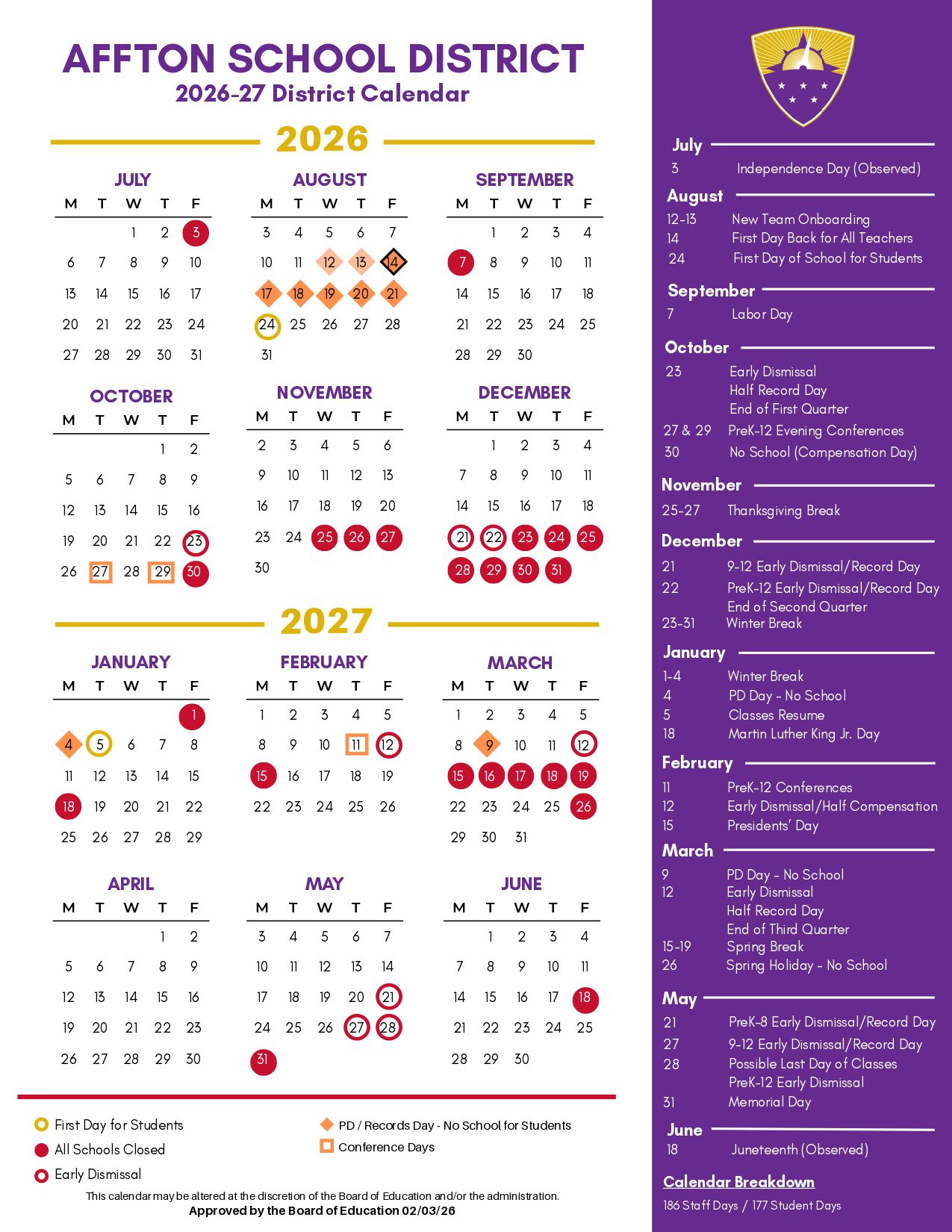 AFFTON SCHOOL DISTRICT
2026-27 District Calendar

2026

JULY
| M | T | W | T | F |
|---|---|---|---|---|
| | | 1 | 2 | 3 |
| 6 | 7 | 8 | 9 | 10 |
| 13 | 14 | 15 | 16 | 17 |
| 20 | 21 | 22 | 23 | 24 |
| 27 | 28 | 29 | 30 | 31 |

AUGUST
| M | T | W | T | F |
|---|---|---|---|---|
| 3 | 4 | 5 | 6 | 7 |
| 10 | 11 | 12 | 13 | 14 |
| 17 | 18 | 19 | 20 | 21 |
| 24 | 25 | 26 | 27 | 28 |
| 31 | | | | |

SEPTEMBER
| M | T | W | T | F |
|---|---|---|---|---|
| | 1 | 2 | 3 | 4 |
| 7 | 8 | 9 | 10 | 11 |
| 14 | 15 | 16 | 17 | 18 |
| 21 | 22 | 23 | 24 | 25 |
| 28 | 29 | 30 | | |

OCTOBER
| M | T | W | T | F |
|---|---|---|---|---|
| | | | 1 | 2 |
| 5 | 6 | 7 | 8 | 9 |
| 12 | 13 | 14 | 15 | 16 |
| 19 | 20 | 21 | 22 | 23 |
| 26 | 27 | 28 | 29 | 30 |

NOVEMBER
| M | T | W | T | F |
|---|---|---|---|---|
| 2 | 3 | 4 | 5 | 6 |
| 9 | 10 | 11 | 12 | 13 |
| 16 | 17 | 18 | 19 | 20 |
| 23 | 24 | 25 | 26 | 27 |
| 30 | | | | |

DECEMBER
| M | T | W | T | F |
|---|---|---|---|---|
| | 1 | 2 | 3 | 4 |
| 7 | 8 | 9 | 10 | 11 |
| 14 | 15 | 16 | 17 | 18 |
| 21 | 22 | 23 | 24 | 25 |
| 28 | 29 | 30 | 31 | |

2027

JANUARY
| M | T | W | T | F |
|---|---|---|---|---|
| | | | | 1 |
| 4 | 5 | 6 | 7 | 8 |
| 11 | 12 | 13 | 14 | 15 |
| 18 | 19 | 20 | 21 | 22 |
| 25 | 26 | 27 | 28 | 29 |

FEBRUARY
| M | T | W | T | F |
|---|---|---|---|---|
| 1 | 2 | 3 | 4 | 5 |
| 8 | 9 | 10 | 11 | 12 |
| 15 | 16 | 17 | 18 | 19 |
| 22 | 23 | 24 | 25 | 26 |

MARCH
| M | T | W | T | F |
|---|---|---|---|---|
| 1 | 2 | 3 | 4 | 5 |
| 8 | 9 | 10 | 11 | 12 |
| 15 | 16 | 17 | 18 | 19 |
| 22 | 23 | 24 | 25 | 26 |
| 29 | 30 | 31 | | |

APRIL
| M | T | W | T | F |
|---|---|---|---|---|
| | | | 1 | 2 |
| 5 | 6 | 7 | 8 | 9 |
| 12 | 13 | 14 | 15 | 16 |
| 19 | 20 | 21 | 22 | 23 |
| 26 | 27 | 28 | 29 | 30 |

MAY
| M | T | W | T | F |
|---|---|---|---|---|
| 3 | 4 | 5 | 6 | 7 |
| 10 | 11 | 12 | 13 | 14 |
| 17 | 18 | 19 | 20 | 21 |
| 24 | 25 | 26 | 27 | 28 |
| 31 | | | | |

JUNE
| M | T | W | T | F |
|---|---|---|---|---|
| | 1 | 2 | 3 | 4 |
| 7 | 8 | 9 | 10 | 11 |
| 14 | 15 | 16 | 17 | 18 |
| 21 | 22 | 23 | 24 | 25 |
| 28 | 29 | 30 | | |

First Day for Students
All Schools Closed
Early Dismissal
PD / Records Day - No School for Students
Conference Days

This calendar may be altered at the discretion of the Board of Education and/or the administration.
Approved by the Board of Education 02/03/26

July
3 Independence Day (Observed)

August
12-13 New Team Onboarding
14 First Day Back for All Teachers
24 First Day of School for Students

September
7 Labor Day

October
23 Early Dismissal
Half Record Day
End of First Quarter
27 & 29 PreK-12 Evening Conferences
30 No School (Compensation Day)

November
25-27 Thanksgiving Break

December
21 9-12 Early Dismissal/Record Day
22 PreK-12 Early Dismissal/Record Day
End of Second Quarter
23-31 Winter Break

January
1-4 Winter Break
4 PD Day - No School
5 Classes Resume
18 Martin Luther King Jr. Day

February
11 PreK-12 Conferences
12 Early Dismissal/Half Compensation
15 Presidents' Day

March
9 PD Day - No School
12 Early Dismissal
Half Record Day
End of Third Quarter
15-19 Spring Break
26 Spring Holiday - No School

May
21 PreK-8 Early Dismissal/Record Day
27 9-12 Early Dismissal/Record Day
28 Possible Last Day of Classes
PreK-12 Early Dismissal
31 Memorial Day

June
18 Juneteenth (Observed)

Calendar Breakdown
186 Staff Days / 177 Student Days